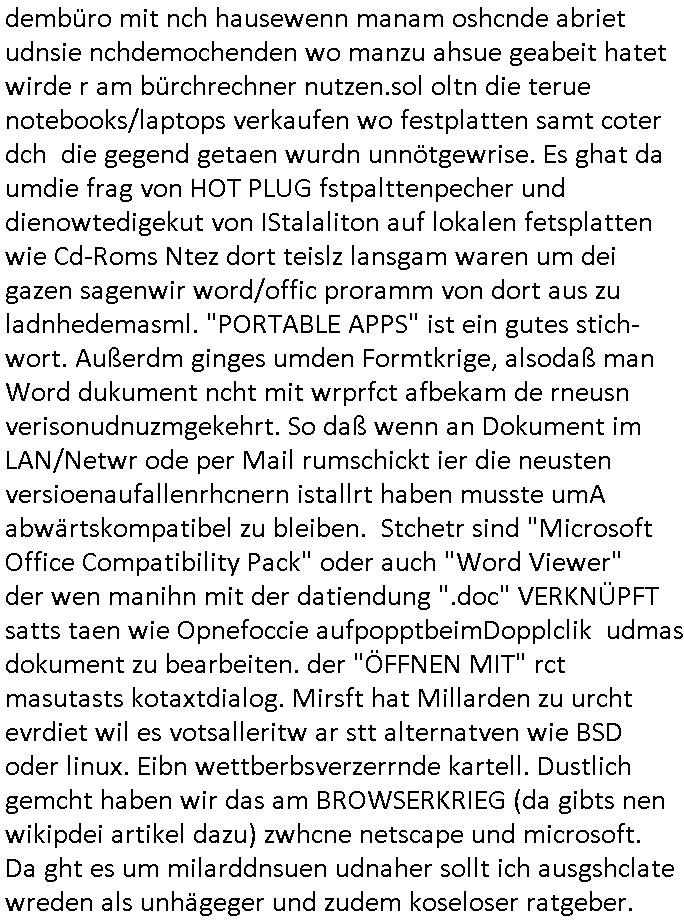 dembüro mit nch hausewenn manam oshcnde abriet udnsie nchdemochenden wo manzu ahsue geabeit hatet wirde r am bürchrechner nutzen.sol oltn die terue notebooks/laptops verkaufen wo festplatten samt coter dch  die gegend getaen wurdn unnötgewrise. Es ghat da umdie frag von HOT PLUG fstpalttenpecher und dienowtedigekut von IStalaliton auf lokalen fetsplatten wie Cd-Roms Ntez dort teislz lansgam waren um dei gazen sagenwir word/offic proramm von dort aus zu ladnhedemasml. "PORTABLE APPS" ist ein gutes stichwort. Außerdm ginges umden Formtkrige, alsodaß man Word dukument ncht mit wrprfct afbekam de rneusn verisonudnuzmgekehrt. So daß wenn an Dokument im LAN/Netwr ode per Mail rumschickt ier die neusten versioenaufallenrhcnern istallrt haben musste umA abwärtskompatibel zu bleiben.  Stchetr sind "Microsoft Office Compatibility Pack" oder auch "Word Viewer" der wen manihn mit der datiendung ".doc" VERKNÜPFT satts taen wie Opnefoccie aufpopptbeimDopplclik  udmas dokument zu bearbeiten. der "ÖFFNEN MIT" rct masutasts kotaxtdialog. Mirsft hat Millarden zu urcht evrdiet wil es votsalleritw ar stt alternatven wie BSD oder linux. Eibn wettberbsverzerrnde kartell. Dustlich gemcht haben wir das am BROWSERKRIEG (da gibts nen wikipdei artikel dazu) zwhcne netscape und microsoft. Da ght es um milarddnsuen udnaher sollt ich ausgshclate wreden als unhägeger und zudem koseloser ratgeber.